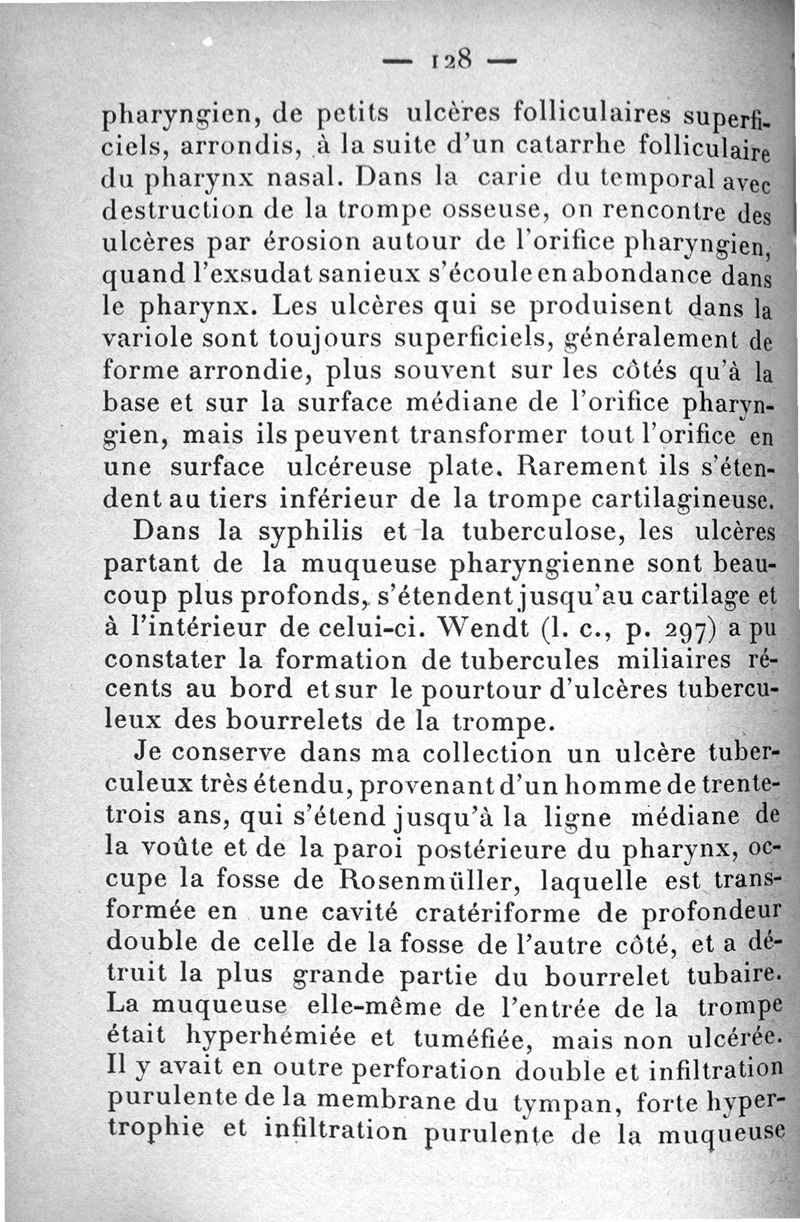 — 128 —

pharyngien, de petits ulcères folliculaires superficiels, arrondis, à la suite d'un catarrhe folliculaire du pharynx nasal. Dans la carie du temporal avec destruction de la trompe osseuse, on rencontre des ulcères par érosion autour de l'orifice pharyngien, quand l'exsudat sanieux s'écoule en abondance dans le pharynx. Les ulcères qui se produisent dans la variole sont toujours superficiels, généralement de forme arrondie, plus souvent sur les côtés qu'à la base et sur la surface médiane de l'orifice pharyngien, mais ils peuvent transformer tout l'orifice en une surface ulcéreuse plate. Rarement ils s'étendent au tiers inférieur de la trompe cartilagineuse.

Dans la syphilis et la tuberculose, les ulcères partant de la muqueuse pharyngienne sont beaucoup plus profonds, s'étendent jusqu'au cartilage et à l'intérieur de celui-ci. Wendt (l. c., p. 297) a pu constater la formation de tubercules miliaires récents au bord et sur le pourtour d'ulcères tuberculeux des bourrelets de la trompe.

Je conserve dans ma collection un ulcère tuberculeux très étendu, provenant d'un homme de trente-trois ans, qui s'étend jusqu'à la ligne médiane de la voûte et de la paroi postérieure du pharynx, occupe la fosse de Rosenmüller, laquelle est transformée en une cavité cratériforme de profondeur double de celle de la fosse de l'autre côté, et a détruit la plus grande partie du bourrelet tubaire. La muqueuse elle-même de l'entrée de la trompe était hyperhémiée et tuméfiée, mais non ulcérée. Il y avait en outre perforation double et infiltration purulente de la membrane du tympan, forte hypertrophie et infiltration purulente de la muqueuse